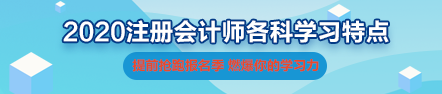 2020注册会计师各科学习特点

提前抢跑报名季 燃爆你的学习力